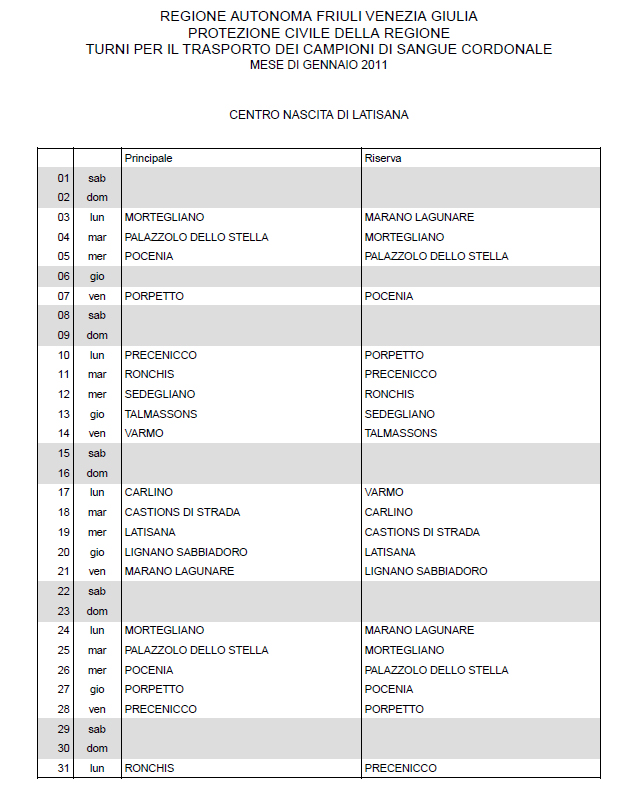 REGIONE AUTONOMA FRIULI VENEZIA GIULIA
PROTEZIONE CIVILE DELLA REGIONE
TURNI PER IL TRASPORTO DEI CAMPIONI DI SANGUE CORDONALE
MESE DI GENNAIO 2011

CENTRO NASCITA DI LATISANA

| | | Principale | Riserva |
|---|---|---|---|
| 01 | sab | | |
| 02 | dom | | |
| 03 | lun | MORTEGLIANO | MARANO LAGUNARE |
| 04 | mar | PALAZZOLO DELLO STELLA | MORTEGLIANO |
| 05 | mer | POCENIA | PALAZZOLO DELLO STELLA |
| 06 | gio | | |
| 07 | ven | PORPETTO | POCENIA |
| 08 | sab | | |
| 09 | dom | | |
| 10 | lun | PRECENICCO | PORPETTO |
| 11 | mar | RONCHIS | PRECENICCO |
| 12 | mer | SEDEGLIANO | RONCHIS |
| 13 | gio | TALMASSONS | SEDEGLIANO |
| 14 | ven | VARMO | TALMASSONS |
| 15 | sab | | |
| 16 | dom | | |
| 17 | lun | CARLINO | VARMO |
| 18 | mar | CASTIONS DI STRADA | CARLINO |
| 19 | mer | LATISANA | CASTIONS DI STRADA |
| 20 | gio | LIGNANO SABBIADORO | LATISANA |
| 21 | ven | MARANO LAGUNARE | LIGNANO SABBIADORO |
| 22 | sab | | |
| 23 | dom | | |
| 24 | lun | MORTEGLIANO | MARANO LAGUNARE |
| 25 | mar | PALAZZOLO DELLO STELLA | MORTEGLIANO |
| 26 | mer | POCENIA | PALAZZOLO DELLO STELLA |
| 27 | gio | PORPETTO | POCENIA |
| 28 | ven | PRECENICCO | PORPETTO |
| 29 | sab | | |
| 30 | dom | | |
| 31 | lun | RONCHIS | PRECENICCO |